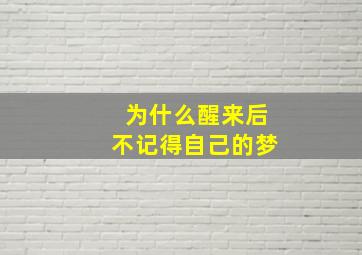 为什么醒来后
不记得自己的梦